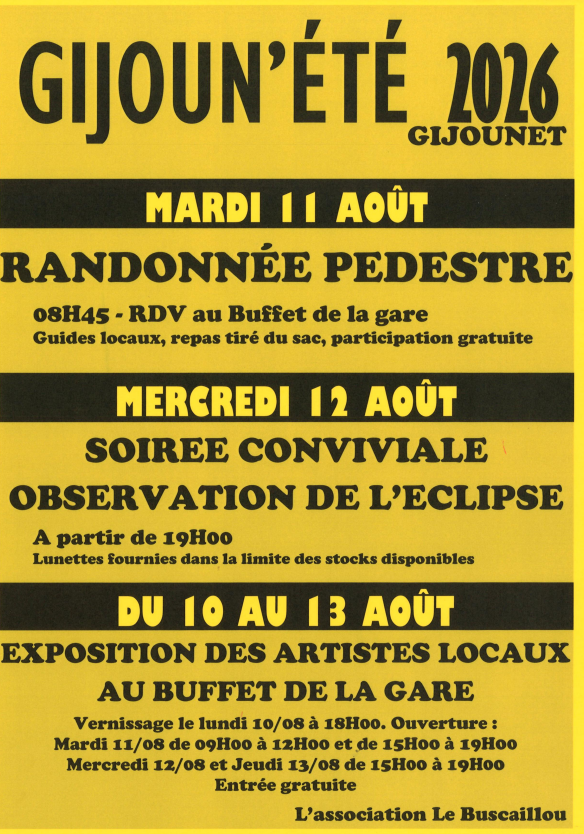 GIJOUN'ÉTÉ 2026
GIJOUNET

MARDI 11 AOÛT

RANDONNÉE PEDESTRE

08H45 - RDV au Buffet de la gare
Guides locaux, repas tiré du sac, participation gratuite

MERCREDI 12 AOÛT

SOIREE CONVIVIALE
OBSERVATION DE L'ECLIPSE

A partir de 19H00
Lunettes fournies dans la limite des stocks disponibles

DU 10 AU 13 AOÛT

EXPOSITION DES ARTISTES LOCAUX
AU BUFFET DE LA GARE

Vernissage le lundi 10/08 à 18H00. Ouverture :
Mardi 11/08 de 09H00 à 12H00 et de 15H00 à 19H00
Mercredi 12/08 et Jeudi 13/08 de 15H00 à 19H00
Entrée gratuite

L'association Le Buscaillou